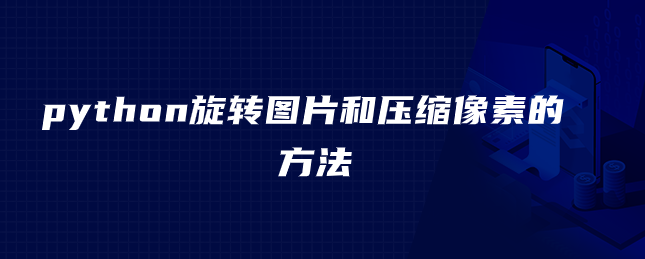 python旋转图片和压缩像素的方法